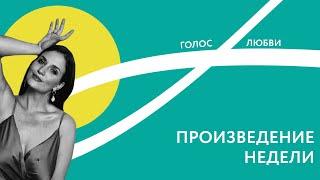 ГОЛОС ЛЮБВИ

ПРОИЗВЕДЕНИЕ НЕДЕЛИ